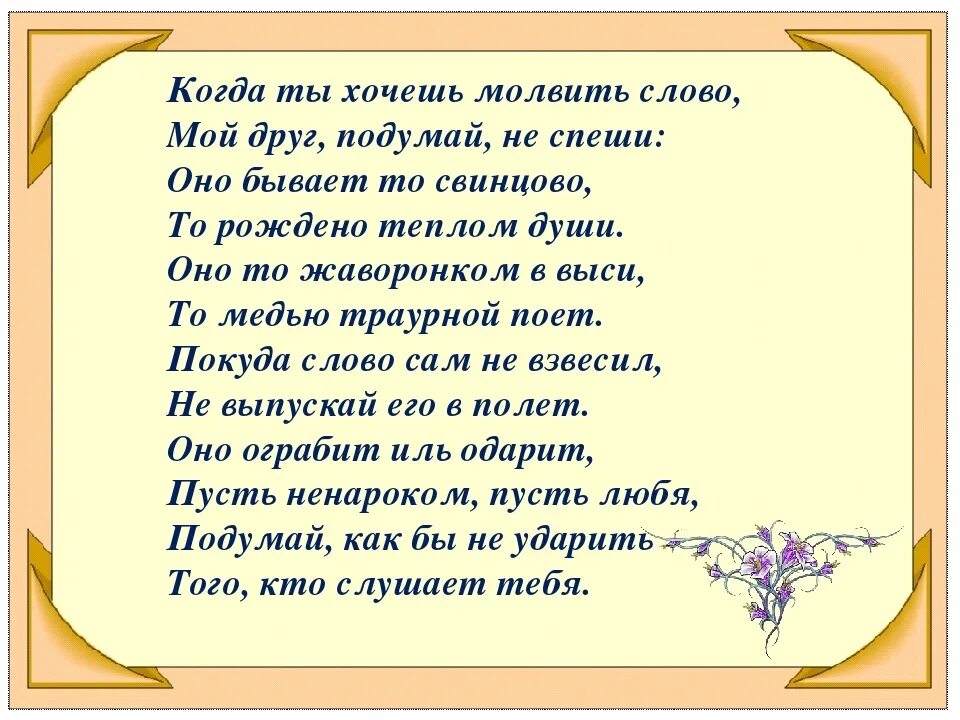 Когда ты хочешь молвить слово,
Мой друг, подумай, не спеши:
Оно бывает то свинцово,
То рождено теплом души.
Оно то жаворонком в выси,
То медью траурной поет.
Покуда слово сам не взвесил,
Не выпускай его в полет.
Оно ограбит иль одарит,
Пусть ненароком, пусть любя,
Подумай, как бы не ударить
Того, кто слушает тебя.